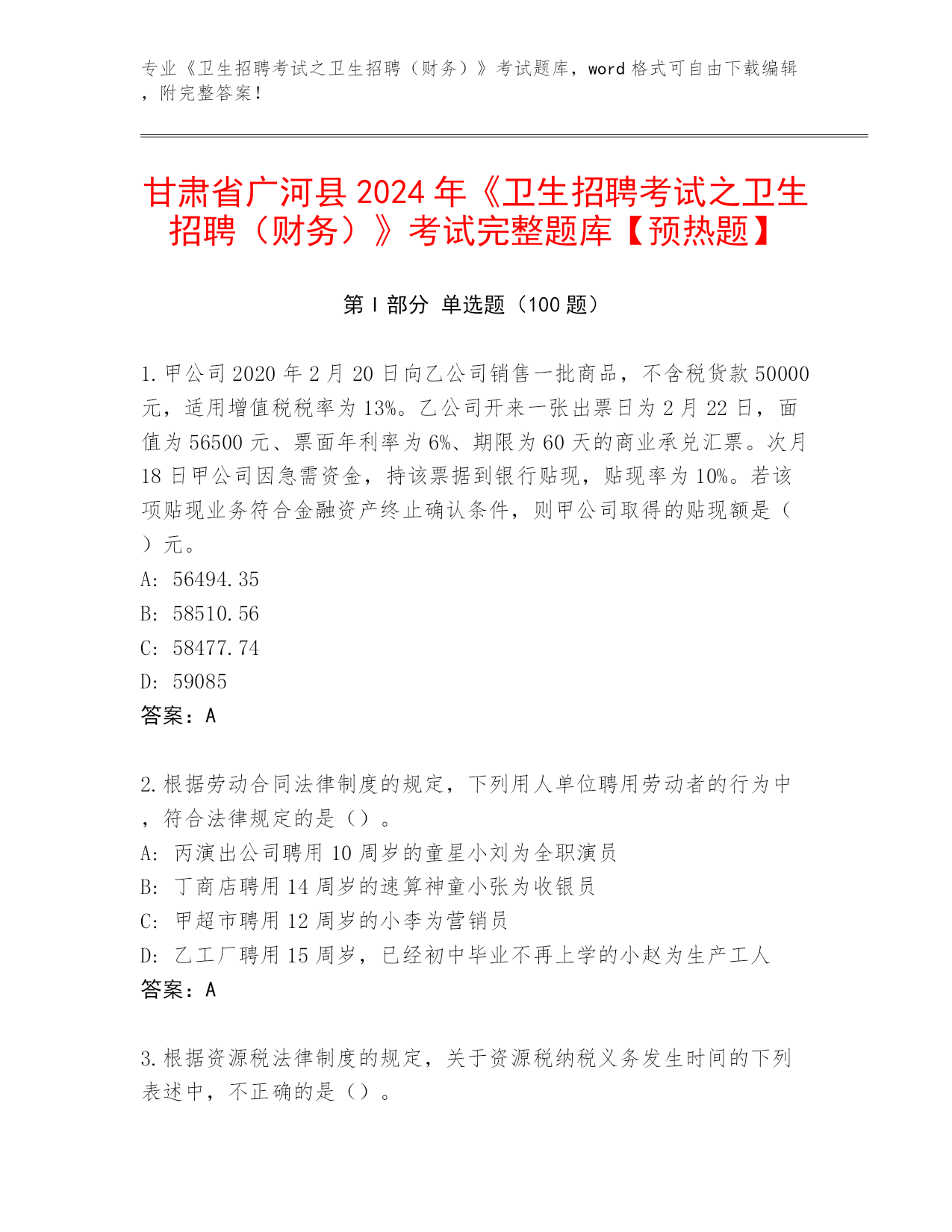 专业《卫生招聘考试之卫生招聘（财务）》考试题库，word 格式可自由下载编辑，附完整答案！

甘肃省广河县 2024 年《卫生招聘考试之卫生招聘（财务）》考试完整题库【预热题】

第 I 部分 单选题（100 题）

1. 甲公司 2020 年 2 月 20 日向乙公司销售一批商品，不含税货款 50000 元，适用增值税税率为 13%。乙公司开来一张出票日为 2 月 22 日，面值为 56500 元、票面年利率为 6%、期限为 60 天的商业承兑汇票。次月 18 日甲公司因急需资金，持该票据到银行贴现，贴现率为 10%。若该项贴现业务符合金融资产终止确认条件，则甲公司取得的贴现额是（ ）元。
A: 56494.35
B: 58510.56
C: 58477.74
D: 59085
答案：A

2. 根据劳动合同法律制度的规定，下列用人单位聘用劳动者的行为中，符合法律规定的是（）。
A: 丙演出公司聘用 10 周岁的童星小刘为全职演员
B: 丁商店聘用 14 周岁的速算神童小张为收银员
C: 甲超市聘用 12 周岁的小李为营销员
D: 乙工厂聘用 15 周岁，已经初中毕业不再上学的小赵为生产工人
答案：A

3. 根据资源税法律制度的规定，关于资源税纳税义务发生时间的下列表述中，不正确的是（）。